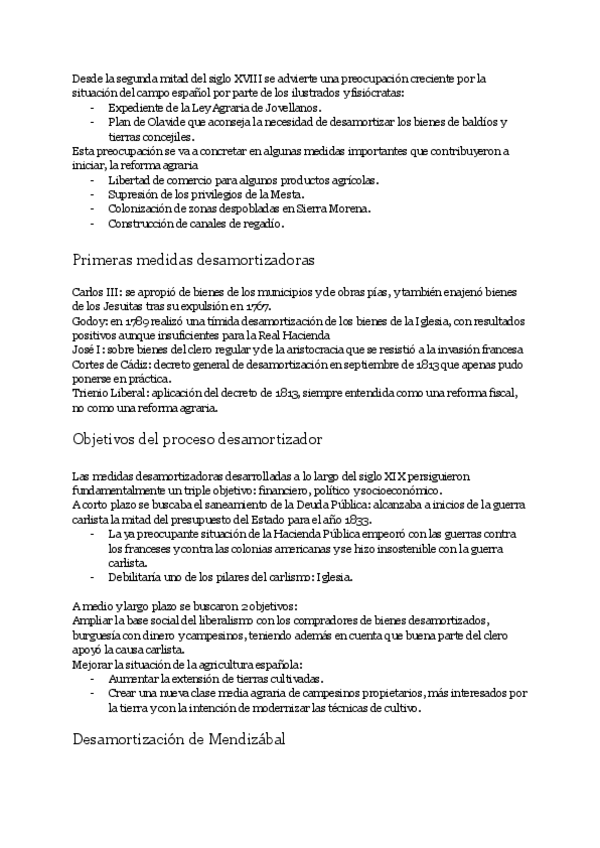 Desde la segunda mitad del siglo XVIII se advierte una preocupación creciente por la situación del campo español por parte de los ilustrados y fisiócratas:
- Expediente de la Ley Agraria de Jovellanos.
- Plan de Olavide que aconseja la necesidad de desamortizar los bienes de baldíos y tierras concejiles.
Esta preocupación se va a concretar en algunas medidas importantes que contribuyeron a iniciar, la reforma agraria
- Libertad de comercio para algunos productos agrícolas.
- Supresión de los privilegios de la Mesta.
- Colonización de zonas despobladas en Sierra Morena.
- Construcción de canales de regadío.

Primeras medidas desamortizadoras

Carlos III: se apropió de bienes de los municipios y de obras pías, y también enajenó bienes de los Jesuitas tras su expulsión en 1767.
Godoy: en 1789 realizó una tímida desamortización de los bienes de la Iglesia, con resultados positivos aunque insuficientes para la Real Hacienda
José I: sobre bienes del clero regular y de la aristocracia que se resistió a la invasión francesa
Cortes de Cádiz: decreto general de desamortización en septiembre de 1813 que apenas pudo ponerse en práctica.
Trienio Liberal: aplicación del decreto de 1813, siempre entendida como una reforma fiscal, no como una reforma agraria.

Objetivos del proceso desamortizador

Las medidas desamortizadoras desarrolladas a lo largo del siglo XIX persiguieron fundamentalmente un triple objetivo: financiero, político y socioeconómico.
A corto plazo se buscaba el saneamiento de la Deuda Pública: alcanzaba a inicios de la guerra carlista la mitad del presupuesto del Estado para el año 1833.
- La ya preocupante situación de la Hacienda Pública empeoró con las guerras contra los franceses y contra las colonias americanas y se hizo insostenible con la guerra carlista.
- Debilitaría uno de los pilares del carlismo: Iglesia.

A medio y largo plazo se buscaron 2 objetivos:
Ampliar la base social del liberalismo con los compradores de bienes desamortizados, burguesía con dinero y campesinos, teniendo además en cuenta que buena parte del clero apoyó la causa carlista.
Mejorar la situación de la agricultura española:
- Aumentar la extensión de tierras cultivadas.
- Crear una nueva clase media agraria de campesinos propietarios, más interesados por la tierra y con la intención de modernizar las técnicas de cultivo.

Desamortización de Mendizábal